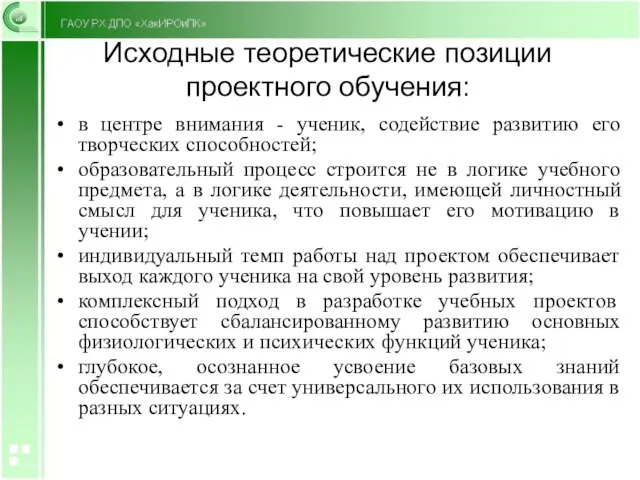 ГАОУ РХ ДПО «ХакИРОиПК»

Исходные теоретические позиции проектного обучения:

• в центре внимания - ученик, содействие развитию его творческих способностей;
• образовательный процесс строится не в логике учебного предмета, а в логике деятельности, имеющей личностный смысл для ученика, что повышает его мотивацию в учении;
• индивидуальный темп работы над проектом обеспечивает выход каждого ученика на свой уровень развития;
• комплексный подход в разработке учебных проектов способствует сбалансированному развитию основных физиологических и психических функций ученика;
• глубокое, осознанное усвоение базовых знаний обеспечивается за счет универсального их использования в разных ситуациях.